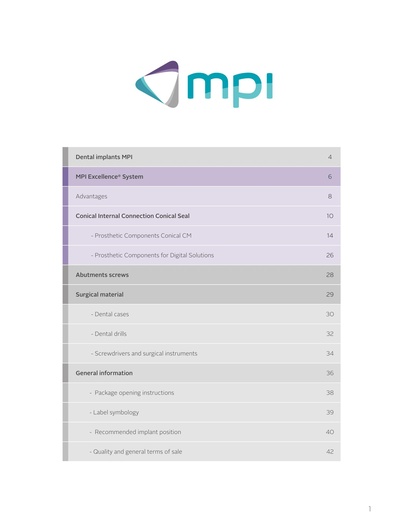 mpi

| | |
|---|---|
| Dental implants MPI | 4 |
| MPI Excellence® System | 6 |
| Advantages | 8 |
| Conical Internal Connection Conical Seal | 10 |
| - Prosthetic Components Conical CM | 14 |
| - Prosthetic Components for Digital Solutions | 26 |
| Abutments screws | 28 |
| Surgical material | 29 |
| - Dental cases | 30 |
| - Dental drills | 32 |
| - Screwdrivers and surgical instruments | 34 |
| General information | 36 |
| - Package opening instructions | 38 |
| - Label symbology | 39 |
| - Recommended implant position | 40 |
| - Quality and general terms of sale | 42 |

1